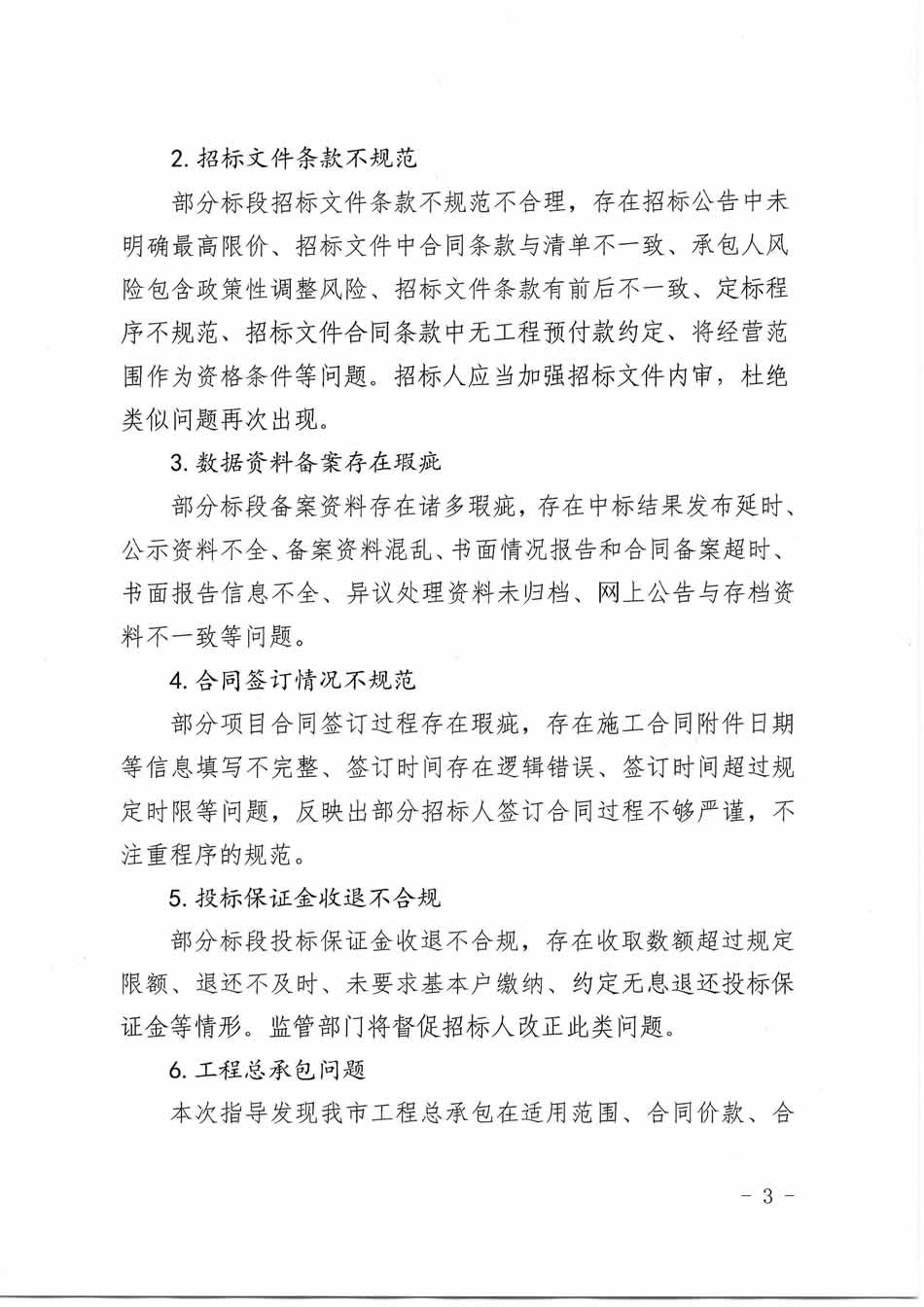 2. 招标文件条款不规范

部分标段招标文件条款不规范不合理，存在招标公告中未明确最高限价、招标文件中合同条款与清单不一致、承包人风险包含政策性调整风险、招标文件条款有前后不一致、定标程序不规范、招标文件合同条款中无工程预付款约定、将经营范围作为资格条件等问题。招标人应当加强招标文件内审，杜绝类似问题再次出现。

3. 数据资料备案存在瑕疵

部分标段备案资料存在诸多瑕疵，存在中标结果发布延时、公示资料不全、备案资料混乱、书面情况报告和合同备案超时、书面报告信息不全、异议处理资料未归档、网上公告与存档资料不一致等问题。

4. 合同签订情况不规范

部分项目合同签订过程存在瑕疵，存在施工合同附件日期等信息填写不完整、签订时间存在逻辑错误、签订时间超过规定时限等问题，反映出部分招标人签订合同过程不够严谨，不注重程序的规范。

5. 投标保证金收退不合规

部分标段投标保证金收退不合规，存在收取数额超过规定限额、退还不及时、未要求基本户缴纳、约定无息退还投标保证金等情形。监管部门将督促招标人改正此类问题。

6. 工程总承包问题

本次指导发现我市工程总承包在适用范围、合同价款、合

- 3 -